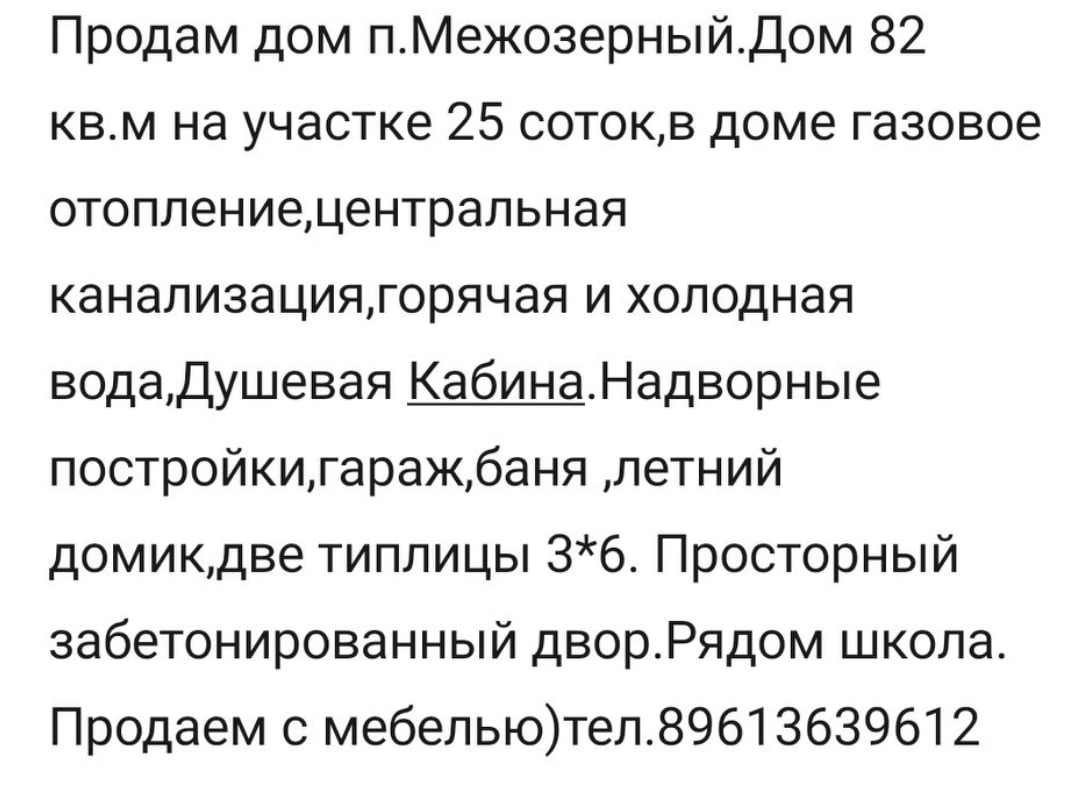 Продам дом п.Межозерный.Дом 82 кв.м на участке 25 соток,в доме газовое отопление,центральная канализация,горячая и холодная вода,Душевая Кабина.Надворные постройки,гараж,баня ,летний домик,две типлицы 3*6. Просторный забетонированный двор.Рядом школа. Продаем с мебелью)тел.89613639612